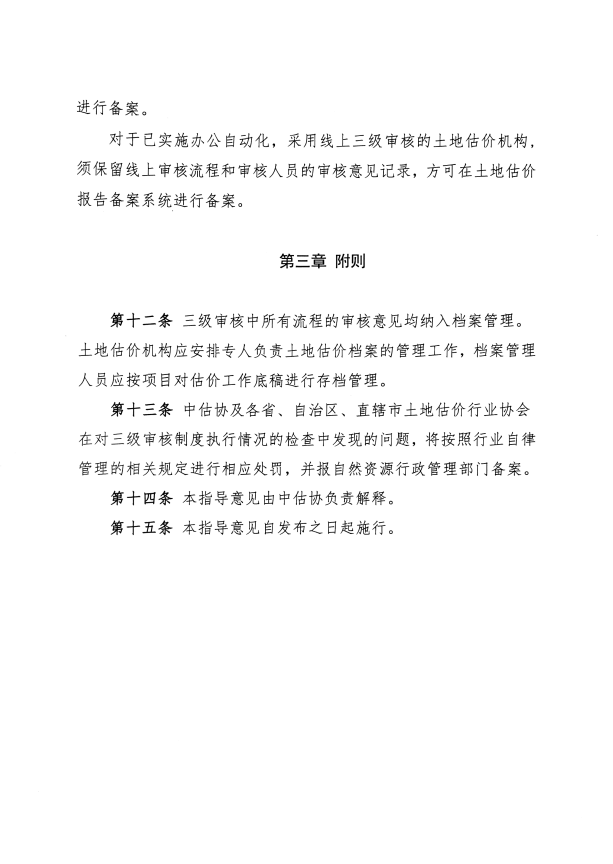 进行备案。

对于已实施办公自动化，采用线上三级审核的土地估价机构，须保留线上审核流程和审核人员的审核意见记录，方可在土地估价报告备案系统进行备案。

第三章 附则

第十二条 三级审核中所有流程的审核意见均纳入档案管理。土地估价机构应安排专人负责土地估价档案的管理工作，档案管理人员应按项目对估价工作底稿进行存档管理。

第十三条 中估协及各省、自治区、直辖市土地估价行业协会在对三级审核制度执行情况的检查中发现的问题，将按照行业自律管理的相关规定进行相应处罚，并报自然资源行政管理部门备案。

第十四条 本指导意见由中估协负责解释。

第十五条 本指导意见自发布之日起施行。